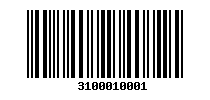 3100010001